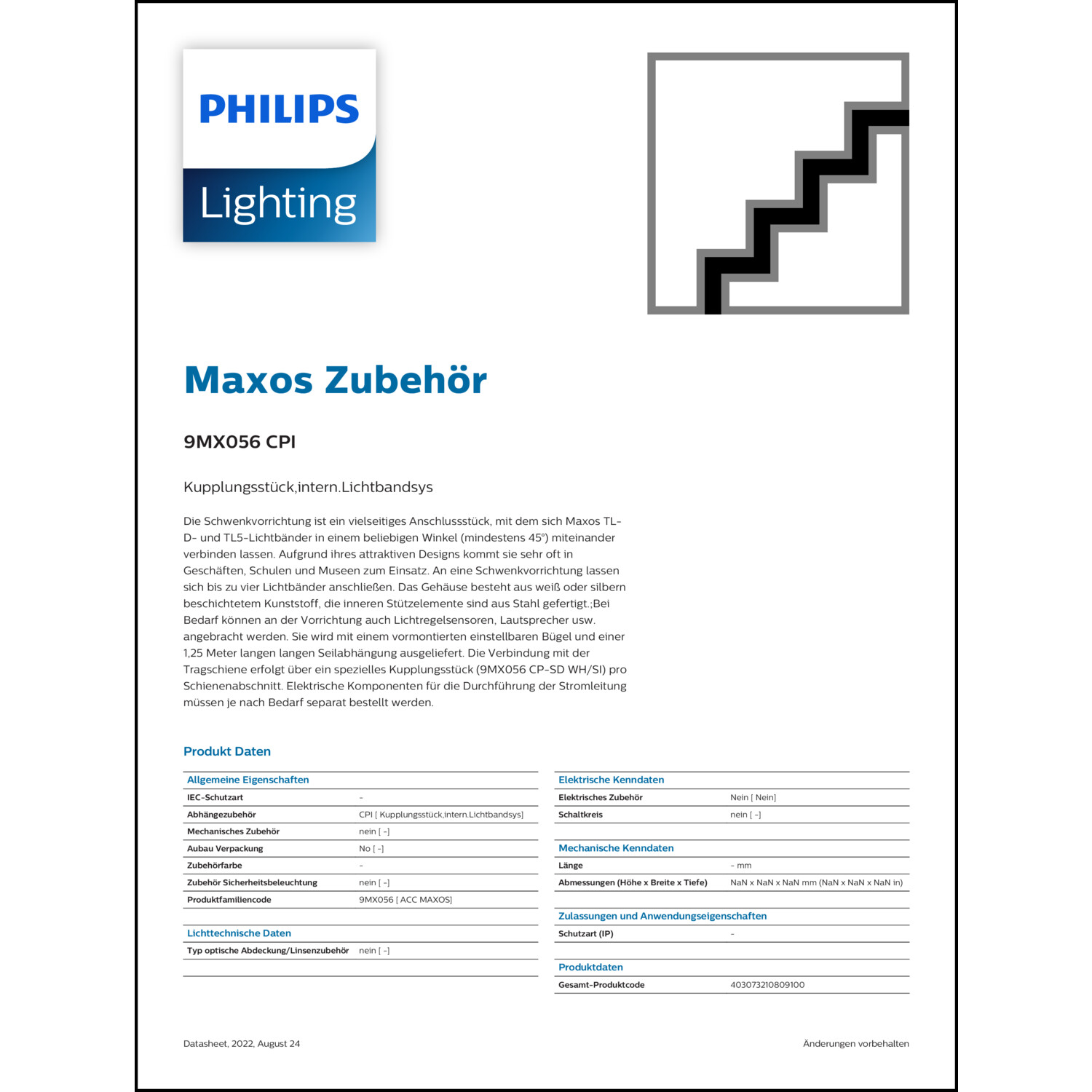 PHILIPS

Lighting

Maxos Zubehör

9MX056 CPI

Kupplungsstück,intern.Lichtbandsys

Die Schwenkvorrichtung ist ein vielseitiges Anschlussstück, mit dem sich Maxos TL-D- und TL5-Lichtbänder in einem beliebigen Winkel (mindestens 45°) miteinander verbinden lassen. Aufgrund ihres attraktiven Designs kommt sie sehr oft in Geschäften, Schulen und Museen zum Einsatz. An eine Schwenkvorrichtung lassen sich bis zu vier Lichtbänder anschließen. Das Gehäuse besteht aus weiß oder silbern beschichtetem Kunststoff, die inneren Stützelemente sind aus Stahl gefertigt.;Bei Bedarf können an der Vorrichtung auch Lichtregelsensoren, Lautsprecher usw. angebracht werden. Sie wird mit einem vormontierten einstellbaren Bügel und einer 1,25 Meter langen langen Seilabhängung ausgeliefert. Die Verbindung mit der Tragschiene erfolgt über ein spezielles Kupplungsstück (9MX056 CP-SD WH/SI) pro Schienenabschnitt. Elektrische Komponenten für die Durchführung der Stromleitung müssen je nach Bedarf separat bestellt werden.

Produkt Daten

| Allgemeine Eigenschaften | |
|---|---|
| IEC-Schutzart | - |
| Abhängezubehör | CPI [ Kupplungsstück,intern.Lichtbandsys] |
| Mechanisches Zubehör | nein [ -] |
| Aubau Verpackung | No [ -] |
| Zubehörfarbe | - |
| Zubehör Sicherheitsbeleuchtung | nein [ -] |
| Produktfamiliencode | 9MX056 [ ACC MAXOS] |

| Lichttechnische Daten | |
|---|---|
| Typ optische Abdeckung/Linsenzubehör | nein [ -] |

| Elektrische Kenndaten | |
|---|---|
| Elektrisches Zubehör | Nein [ Nein] |
| Schaltkreis | nein [ -] |

| Mechanische Kenndaten | |
|---|---|
| Länge | - mm |
| Abmessungen (Höhe x Breite x Tiefe) | NaN x NaN x NaN mm (NaN x NaN x NaN in) |

| Zulassungen und Anwendungseigenschaften | |
|---|---|
| Schutzart (IP) | - |

| Produktdaten | |
|---|---|
| Gesamt-Produktcode | 403073210809100 |

Datasheet, 2022, August 24

Änderungen vorbehalten